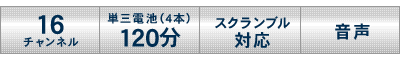 16
チャンネル

単三電池（4本）
120分

スクランブル
対応

音声